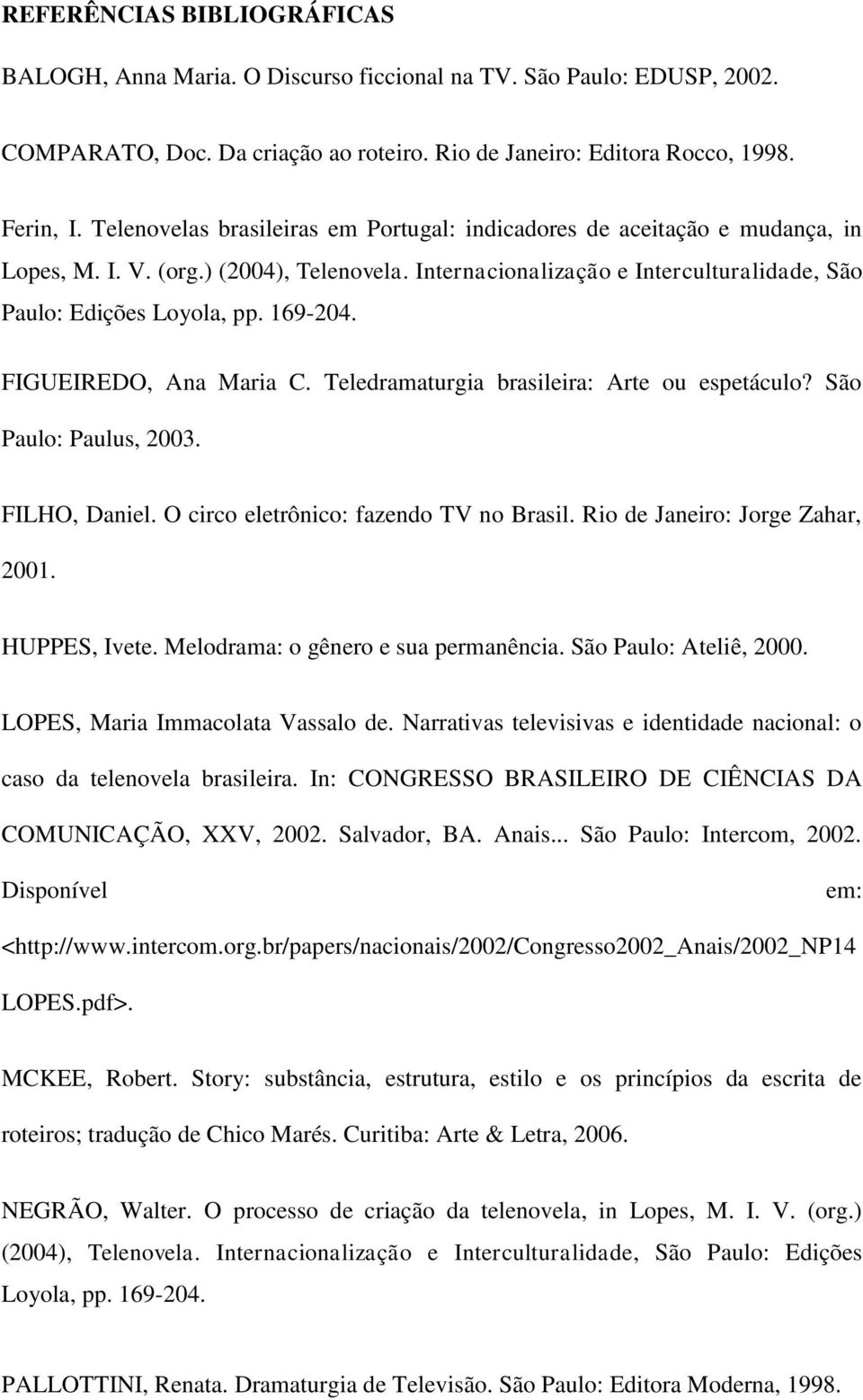 REFERÊNCIAS BIBLIOGRÁFICAS

BALOGH, Anna Maria. O Discurso ficcional na TV. São Paulo: EDUSP, 2002.

COMPARATO, Doc. Da criação ao roteiro. Rio de Janeiro: Editora Rocco, 1998.

Ferin, I. Telenovelas brasileiras em Portugal: indicadores de aceitação e mudança, in Lopes, M. I. V. (org.) (2004), Telenovela. Internacionalização e Interculturalidade, São Paulo: Edições Loyola, pp. 169-204.

FIGUEIREDO, Ana Maria C. Teledramaturgia brasileira: Arte ou espetáculo? São Paulo: Paulus, 2003.

FILHO, Daniel. O circo eletrônico: fazendo TV no Brasil. Rio de Janeiro: Jorge Zahar, 2001.

HUPPES, Ivete. Melodrama: o gênero e sua permanência. São Paulo: Ateliê, 2000.

LOPES, Maria Immacolata Vassalo de. Narrativas televisivas e identidade nacional: o caso da telenovela brasileira. In: CONGRESSO BRASILEIRO DE CIÊNCIAS DA COMUNICAÇÃO, XXV, 2002. Salvador, BA. Anais... São Paulo: Intercom, 2002. Disponível em: <http://www.intercom.org.br/papers/nacionais/2002/Congresso2002_Anais/2002_NP14 LOPES.pdf>.

MCKEE, Robert. Story: substância, estrutura, estilo e os princípios da escrita de roteiros; tradução de Chico Marés. Curitiba: Arte & Letra, 2006.

NEGRÃO, Walter. O processo de criação da telenovela, in Lopes, M. I. V. (org.) (2004), Telenovela. Internacionalização e Interculturalidade, São Paulo: Edições Loyola, pp. 169-204.

PALLOTTINI, Renata. Dramaturgia de Televisão. São Paulo: Editora Moderna, 1998.